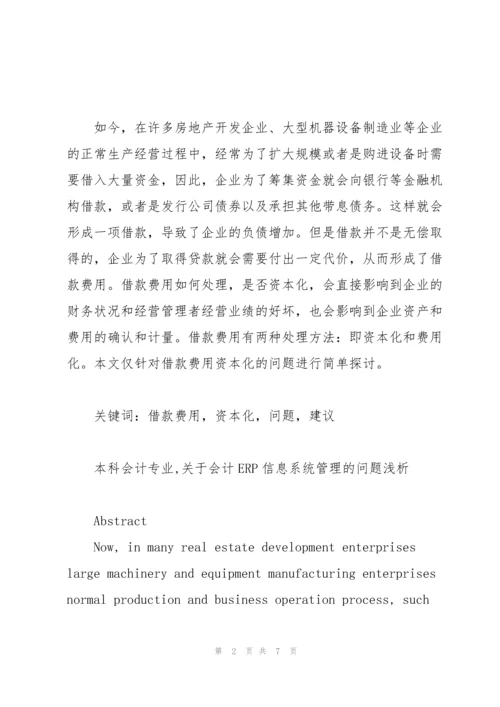 如今，在许多房地产开发企业、大型机器设备制造业等企业的正常生产经营过程中，经常为了扩大规模或者是购进设备时需要借入大量资金，因此，企业为了筹集资金就会向银行等金融机构借款，或者是发行公司债券以及承担其他带息债务。这样就会形成一项借款，导致了企业的负债增加。但是借款并不是无偿取得的，企业为了取得贷款就会需要付出一定代价，从而形成了借款费用。借款费用如何处理，是否资本化，会直接影响到企业的财务状况和经营管理者经营业绩的好坏，也会影响到企业资产和费用的确认和计量。借款费用有两种处理方法：即资本化和费用化。本文仅针对借款费用资本化的问题进行简单探讨。

关键词：借款费用，资本化，问题，建议

本科会计专业,关于会计ERP信息系统管理的问题浅析

Abstract
Now, in many real estate development enterprises large machinery and equipment manufacturing enterprises normal production and business operation process, such

第 2 页 共 7 页